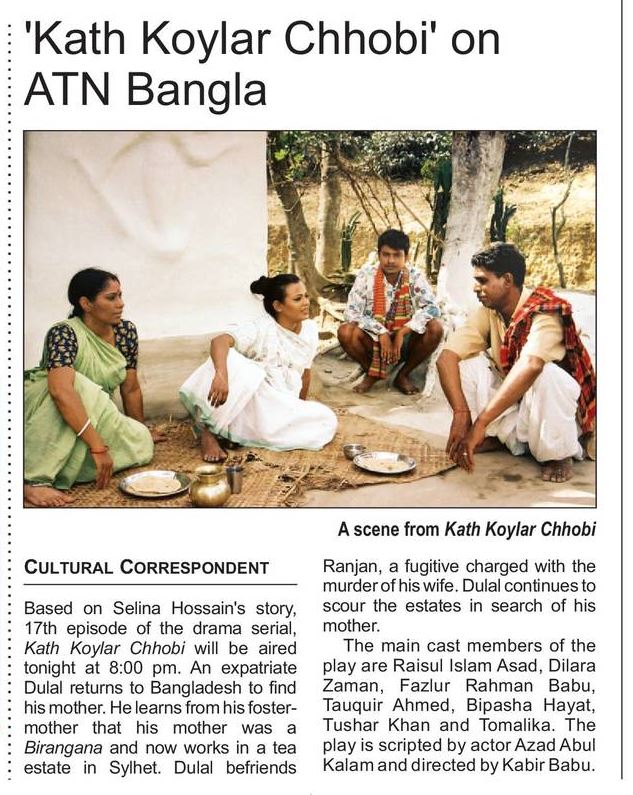 'Kath Koylar Chhobi' on ATN Bangla

A scene from Kath Koylar Chhobi

CULTURAL CORRESPONDENT

Based on Selina Hossain's story, 17th episode of the drama serial, Kath Koylar Chhobi will be aired tonight at 8:00 pm. An expatriate Dulal returns to Bangladesh to find his mother. He learns from his foster-mother that his mother was a Birangana and now works in a tea estate in Sylhet. Dulal befriends Ranjan, a fugitive charged with the murder of his wife. Dulal continues to scour the estates in search of his mother.

The main cast members of the play are Raisul Islam Asad, Dilara Zaman, Fazlur Rahman Babu, Tauquir Ahmed, Bipasha Hayat, Tushar Khan and Tomalika. The play is scripted by actor Azad Abul Kalam and directed by Kabir Babu.